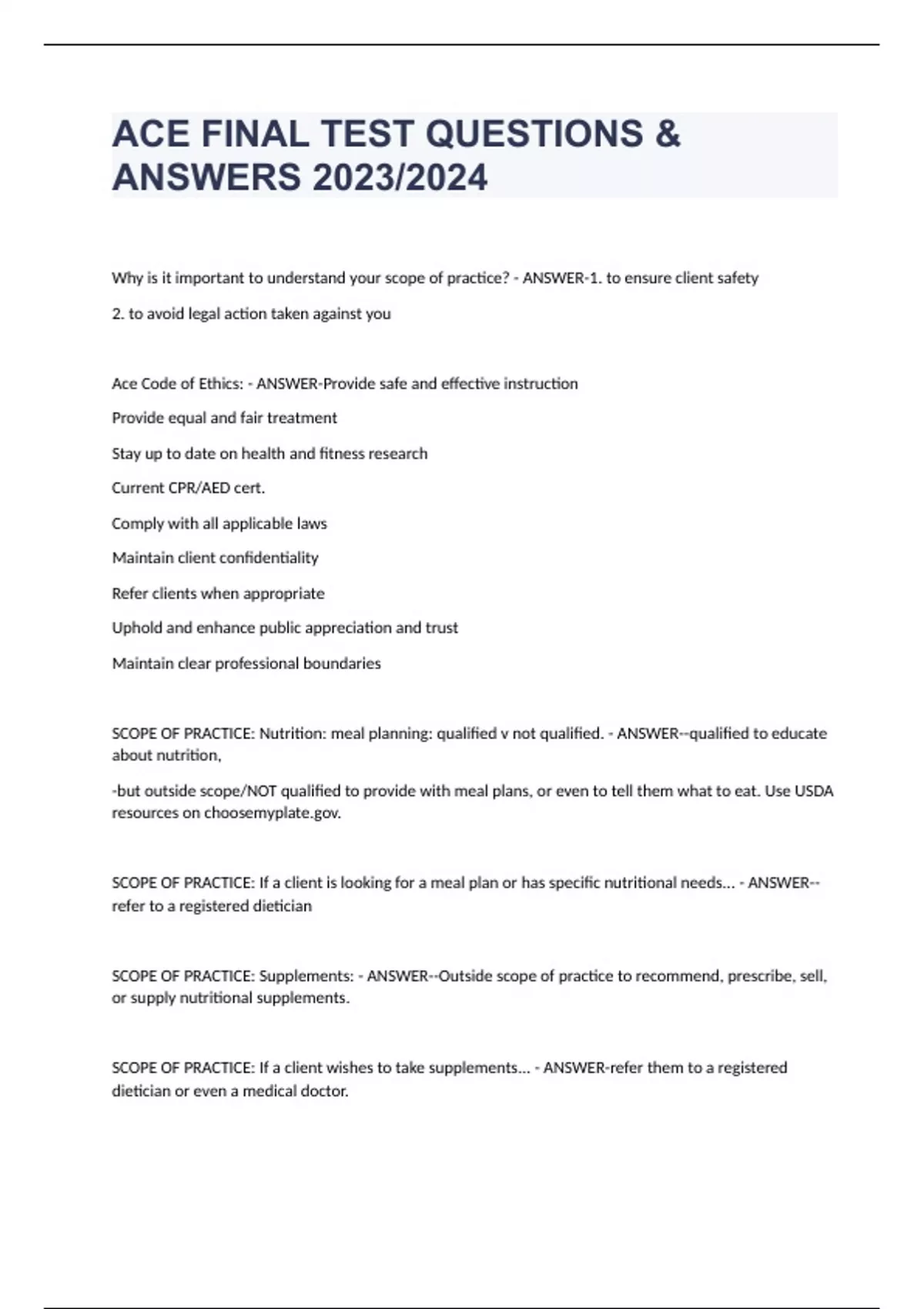 ACE FINAL TEST QUESTIONS & ANSWERS 2023/2024

Why is it important to understand your scope of practice? - ANSWER-1. to ensure client safety

2. to avoid legal action taken against you

Ace Code of Ethics: - ANSWER-Provide safe and effective instruction

Provide equal and fair treatment

Stay up to date on health and fitness research

Current CPR/AED cert.

Comply with all applicable laws

Maintain client confidentiality

Refer clients when appropriate

Uphold and enhance public appreciation and trust

Maintain clear professional boundaries

SCOPE OF PRACTICE: Nutrition: meal planning: qualified v not qualified. - ANSWER--qualified to educate about nutrition,

-but outside scope/NOT qualified to provide with meal plans, or even to tell them what to eat. Use USDA resources on choosemyplate.gov.

SCOPE OF PRACTICE: If a client is looking for a meal plan or has specific nutritional needs... - ANSWER--refer to a registered dietician

SCOPE OF PRACTICE: Supplements: - ANSWER--Outside scope of practice to recommend, prescribe, sell, or supply nutritional supplements.

SCOPE OF PRACTICE: If a client wishes to take supplements... - ANSWER-refer them to a registered dietician or even a medical doctor.